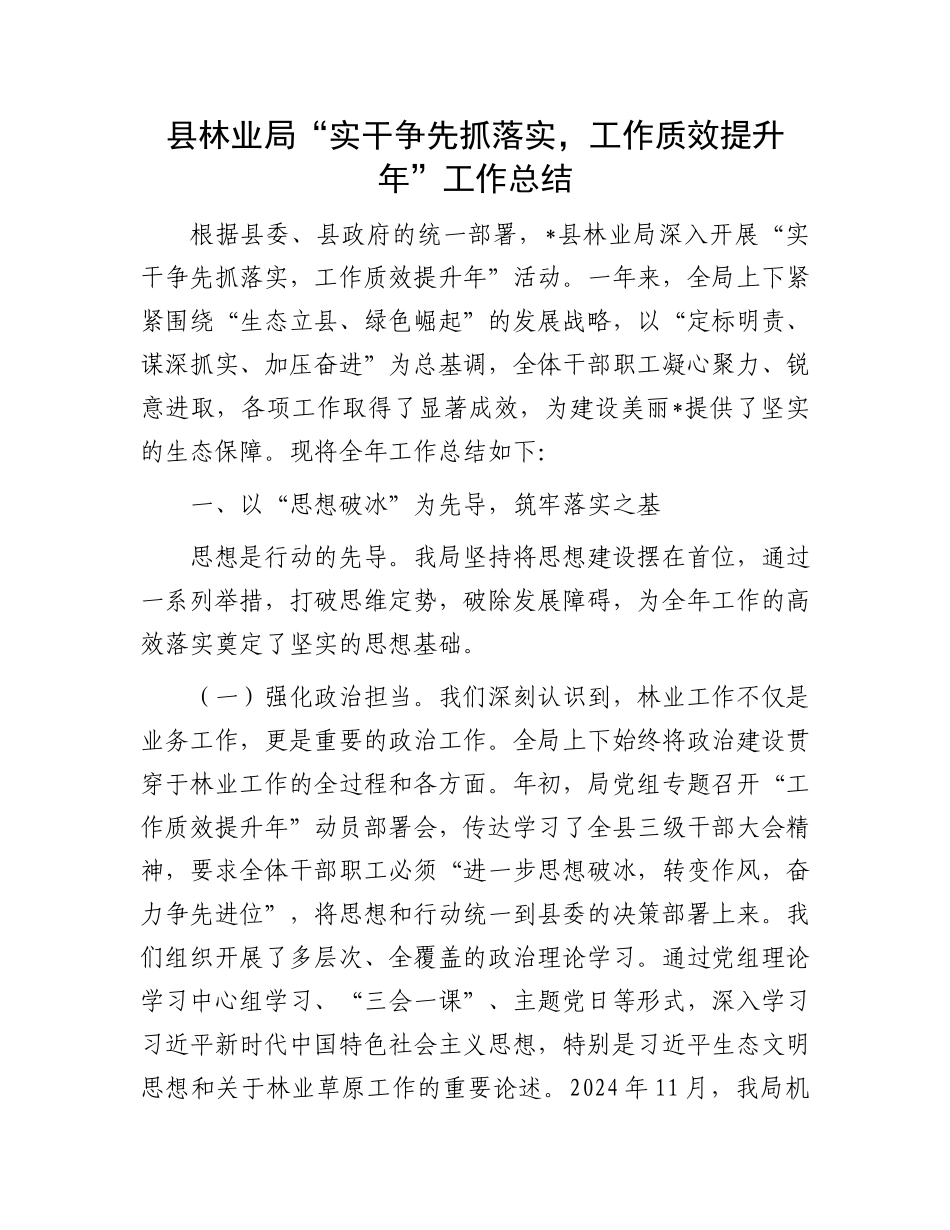 县林业局“实干争先抓落实，工作质效提升年”工作总结

根据县委、县政府的统一部署，*县林业局深入开展“实干争先抓落实，工作质效提升年”活动。一年来，全局上下紧紧围绕“生态立县、绿色崛起”的发展战略，以“定标明责、谋深抓实、加压奋进”为总基调，全体干部职工凝心聚力、锐意进取，各项工作取得了显著成效，为建设美丽*提供了坚实的生态保障。现将全年工作总结如下:

一、以“思想破冰”为先导，筑牢落实之基

思想是行动的先导。我局坚持将思想建设摆在首位，通过一系列举措，打破思维定势，破除发展障碍，为全年工作的高效落实奠定了坚实的思想基础。

（一）强化政治担当。我们深刻认识到，林业工作不仅是业务工作，更是重要的政治工作。全局上下始终将政治建设贯穿于林业工作的全过程和各方面。年初，局党组专题召开“工作质效提升年”动员部署会，传达学习了全县三级干部大会精神，要求全体干部职工必须“进一步思想破冰，转变作风，奋力争先进位”，将思想和行动统一到县委的决策部署上来。我们组织开展了多层次、全覆盖的政治理论学习。通过党组理论学习中心组学习、“三会一课”、主题党日等形式，深入学习习近平新时代中国特色社会主义思想，特别是习近平生态文明思想和关于林业草原工作的重要论述。2024年11月，我局机